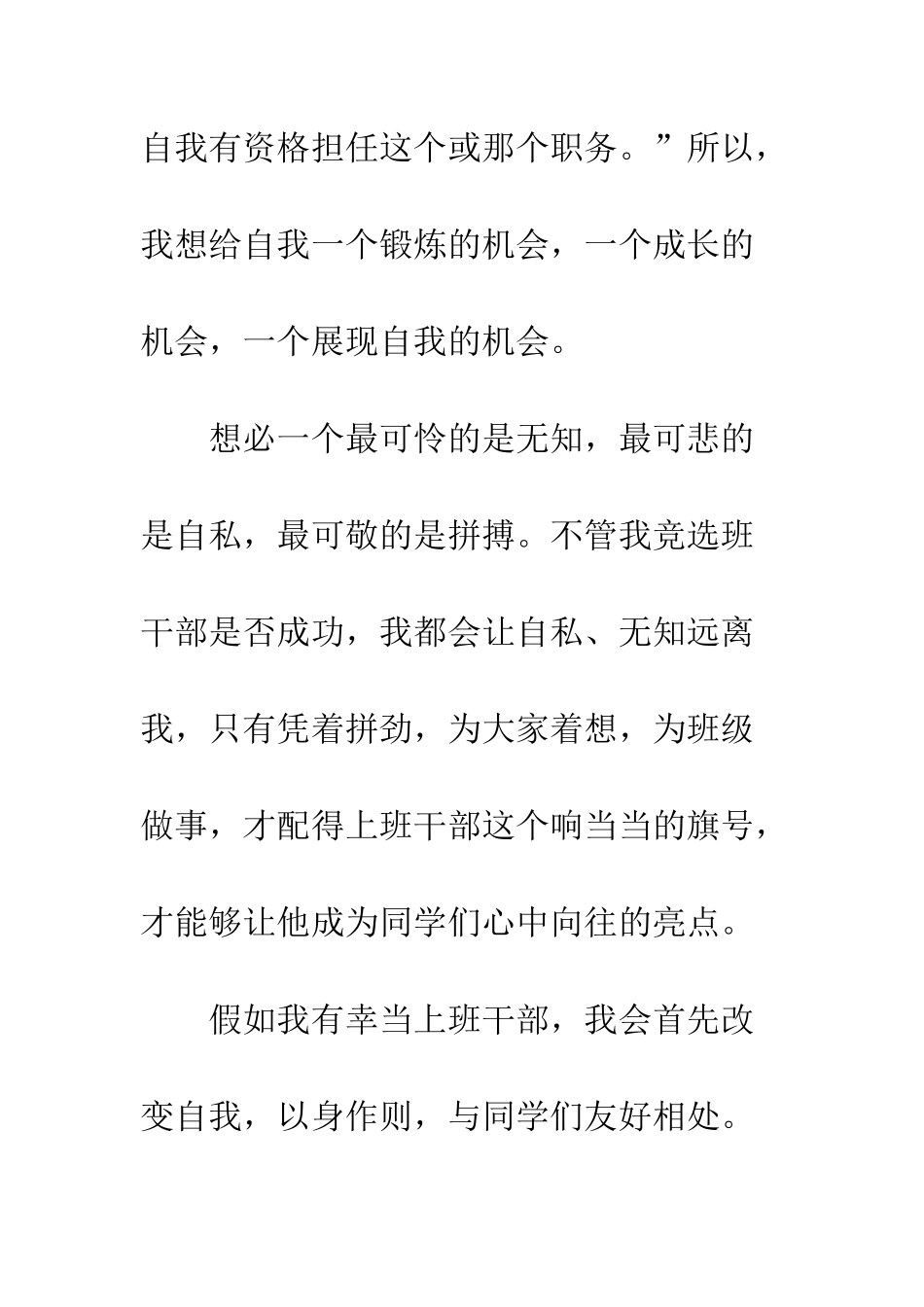 自我有资格担任这个或那个职务。”所以，我想给自我一个锻炼的机会，一个成长的机会，一个展现自我的机会。

想必一个最可怜的是无知，最可悲的是自私，最可敬的是拼搏。不管我竞选班干部是否成功，我都会让自私、无知远离我，只有凭着拼劲，为大家着想，为班级做事，才配得上班干部这个响当当的旗号，才能够让他成为同学们心中向往的亮点。

假如我有幸当上班干部，我会首先改变自我，以身作则，与同学们友好相处。